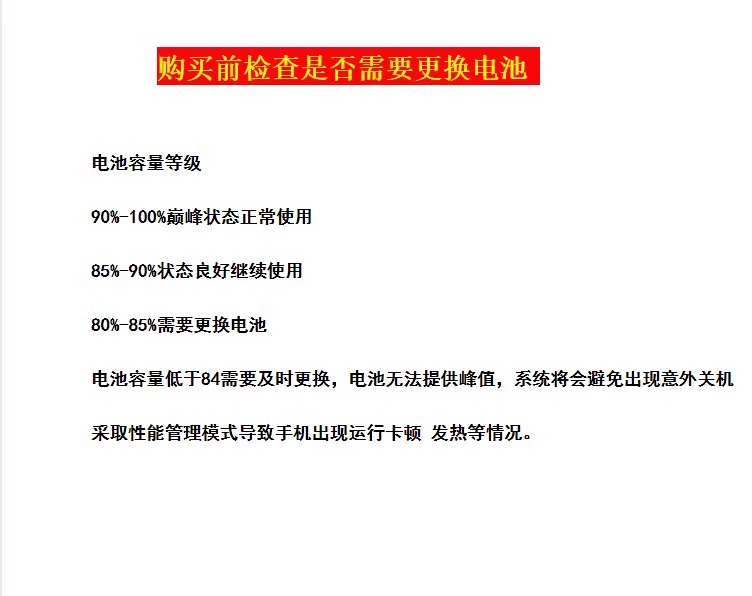 购买前检查是否需要更换电池

电池容量等级

90%-100%巅峰状态正常使用

85%-90%状态良好继续使用

80%-85%需要更换电池

电池容量低于84需要及时更换，电池无法提供峰值，系统将会避免出现意外关机

采取性能管理模式导致手机出现运行卡顿 发热等情况。